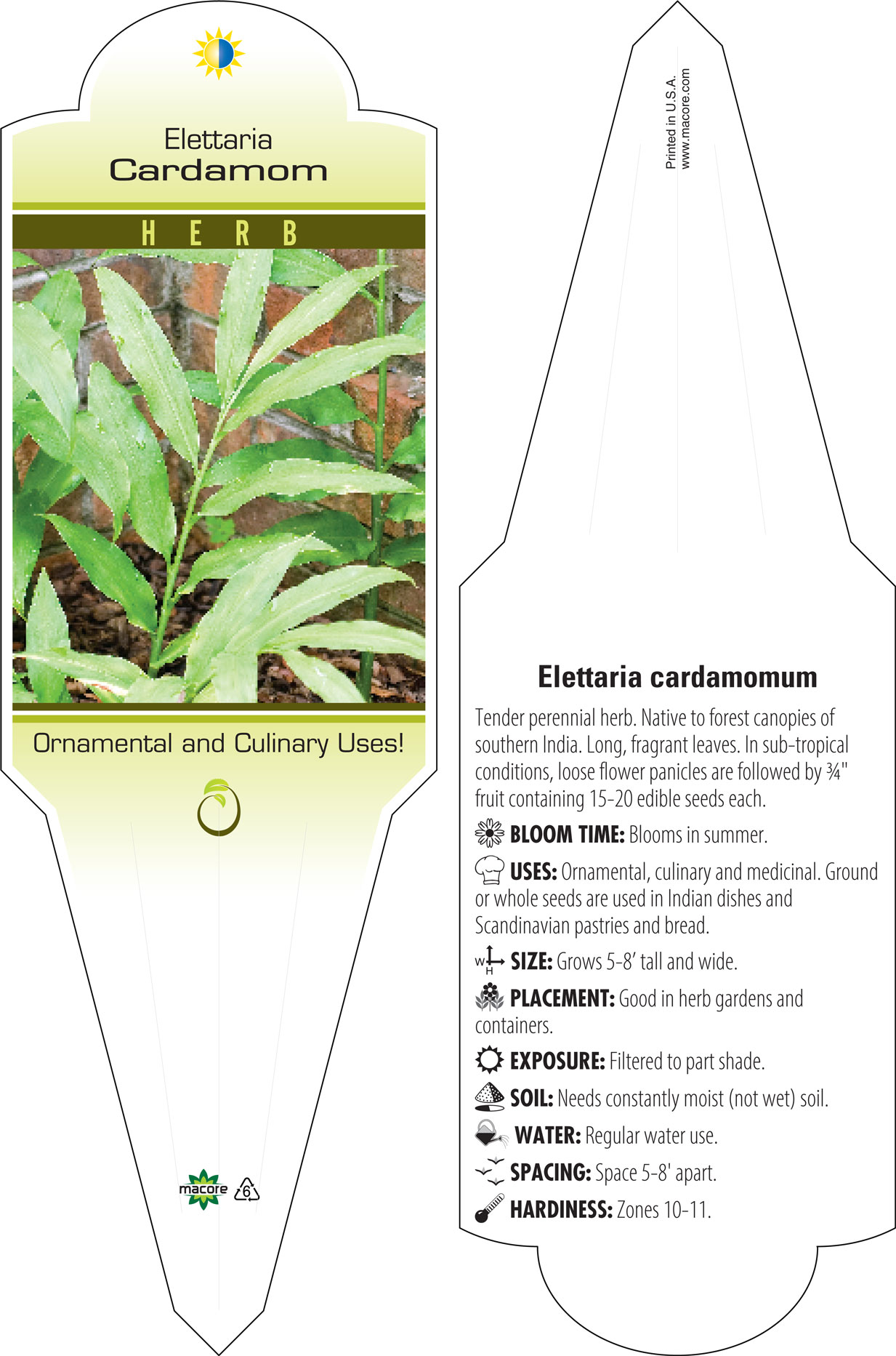 Elettaria
Cardamom

HERB

Ornamental and Culinary Uses!

macore 6

Printed in U.S.A.
www.macore.com

Elettaria cardamomum

Tender perennial herb. Native to forest canopies of southern India. Long, fragrant leaves. In sub-tropical conditions, loose flower panicles are followed by ¾" fruit containing 15-20 edible seeds each.

BLOOM TIME: Blooms in summer.

USES: Ornamental, culinary and medicinal. Ground or whole seeds are used in Indian dishes and Scandinavian pastries and bread.

W H SIZE: Grows 5-8' tall and wide.

PLACEMENT: Good in herb gardens and containers.

EXPOSURE: Filtered to part shade.

SOIL: Needs constantly moist (not wet) soil.

WATER: Regular water use.

SPACING: Space 5-8' apart.

HARDINESS: Zones 10-11.